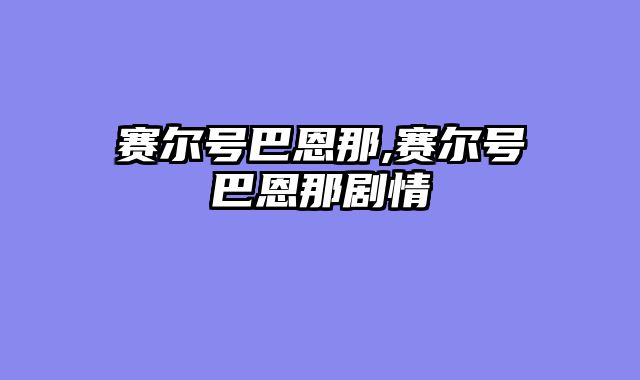 赛尔号巴恩那,赛尔号巴恩那剧情